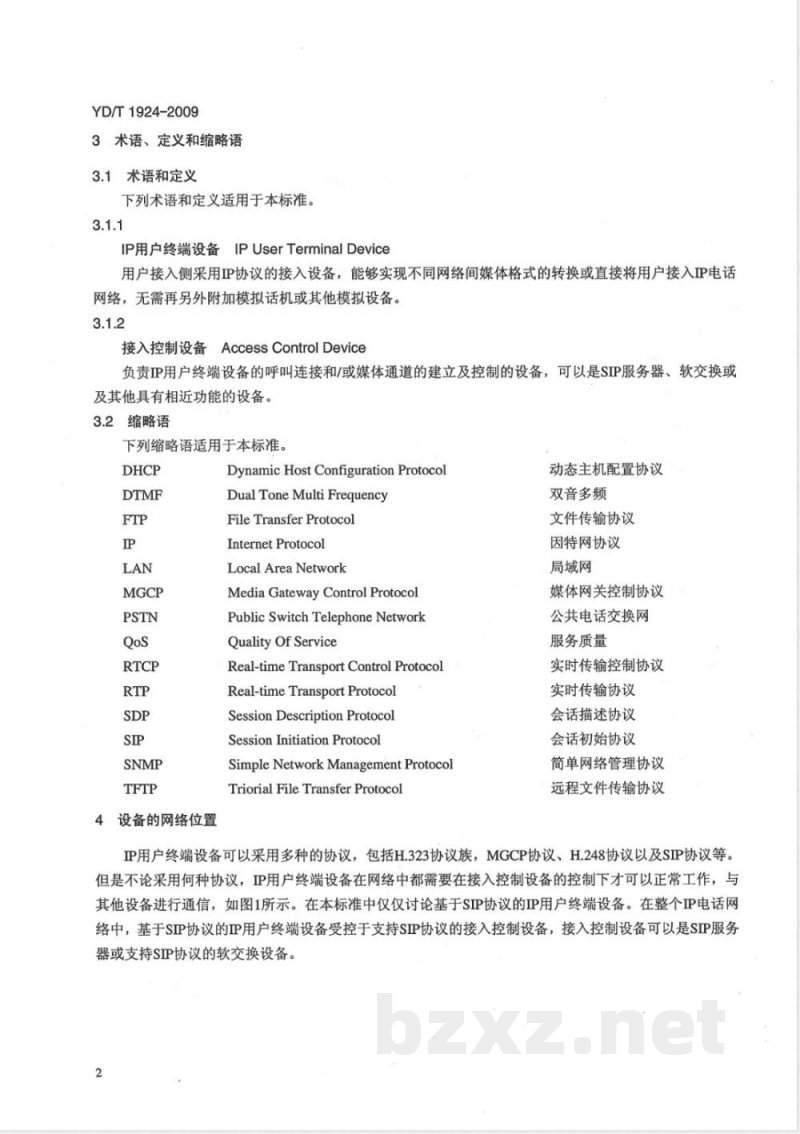 YD/T 1924-2009

3 术语、定义和缩略语

3.1 术语和定义

下列术语和定义适用于本标准。

3.1.1

IP用户终端设备 IP User Terminal Device

用户接入侧采用IP协议的接入设备，能够实现不同网络间媒体格式的转换或直接将用户接入IP电话网络，无需再另外附加模拟话机或其他模拟设备。

3.1.2

接入控制设备 Access Control Device

负责IP用户终端设备的呼叫连接和/或媒体通道的建立及控制的设备，可以是SIP服务器、软交换或及其他具有相近功能的设备。

3.2 缩略语

下列缩略语适用于本标准。

DHCP Dynamic Host Configuration Protocol 动态主机配置协议
DTMF Dual Tone Multi Frequency 双音多频
FTP File Transfer Protocol 文件传输协议
IP Internet Protocol 因特网协议
LAN Local Area Network 局域网
MGCP Media Gateway Control Protocol 媒体网关控制协议
PSTN Public Switch Telephone Network 公共电话交换网
QoS Quality Of Service 服务质量
RTCP Real-time Transport Control Protocol 实时传输控制协议
RTP Real-time Transport Protocol 实时传输协议
SDP Session Description Protocol 会话描述协议
SIP Session Initiation Protocol 会话初始协议
SNMP Simple Network Management Protocol 简单网络管理协议
TFTP Triorial File Transfer Protocol 远程文件传输协议

4 设备的网络位置

IP用户终端设备可以采用多种的协议，包括H.323协议族，MGCP协议、H.248协议以及SIP协议等。但是不论采用何种协议，IP用户终端设备在网络中都需要在接入控制设备的控制下才可以正常工作，与其他设备进行通信，如图1所示。在本标准中仅仅讨论基于SIP协议的IP用户终端设备。在整个IP电话网络中，基于SIP协议的IP用户终端设备受控于支持SIP协议的接入控制设备，接入控制设备可以是SIP服务器或支持SIP协议的软交换设备。

2

bzxz.net